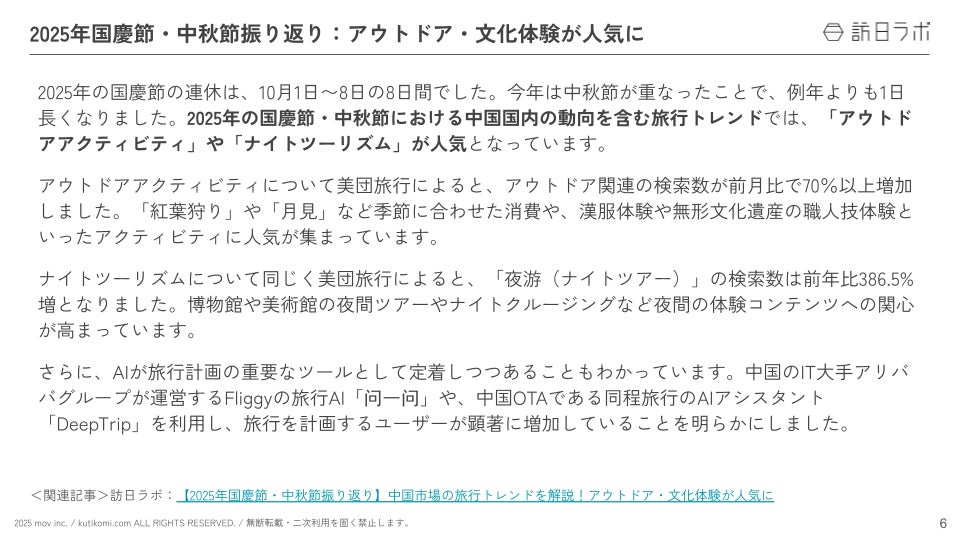 2025年国慶節・中秋節振り返り：アウトドア・文化体験が人気に

訪日ラボ

2025年の国慶節の連休は、10月1日〜8日の8日間でした。今年は中秋節が重なったことで、例年よりも1日長くなりました。2025年の国慶節・中秋節における中国国内の動向を含む旅行トレンドでは、「アウトドアアクティビティ」や「ナイトツーリズム」が人気となっています。

アウトドアアクティビティについて美団旅行によると、アウトドア関連の検索数が前月比で70%以上増加しました。「紅葉狩り」や「月見」など季節に合わせた消費や、漢服体験や無形文化遺産の職人技体験といったアクティビティに人気が集まっています。

ナイトツーリズムについて同じく美団旅行によると、「夜游（ナイトツアー）」の検索数は前年比386.5%増となりました。博物館や美術館の夜間ツアーやナイトクルージングなど夜間の体験コンテンツへの関心が高まっています。

さらに、AIが旅行計画の重要なツールとして定着しつつあることもわかっています。中国のIT大手アリババグループが運営するFliggyの旅行AI「问一问」や、中国OTAである同程旅行のAIアシスタント「DeepTrip」を利用し、旅行を計画するユーザーが顕著に増加していることを明らかにしました。

＜関連記事＞訪日ラボ：【2025年国慶節・中秋節振り返り】中国市場の旅行トレンドを解説！アウトドア・文化体験が人気に

2025 mov inc. / kutikomi.com ALL RIGHTS RESERVED. / 無断転載・二次利用を固く禁止します。

6